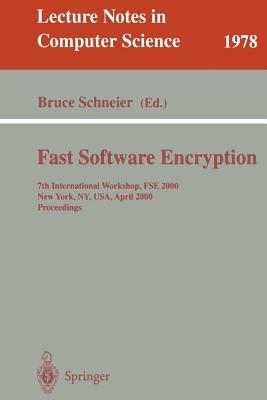 Lecture Notes in Computer Science 1978

Bruce Schneier (Ed.)

Fast Software Encryption

7th International Workshop, FSE 2000
New York, NY, USA, April 2000
Proceedings

Springer